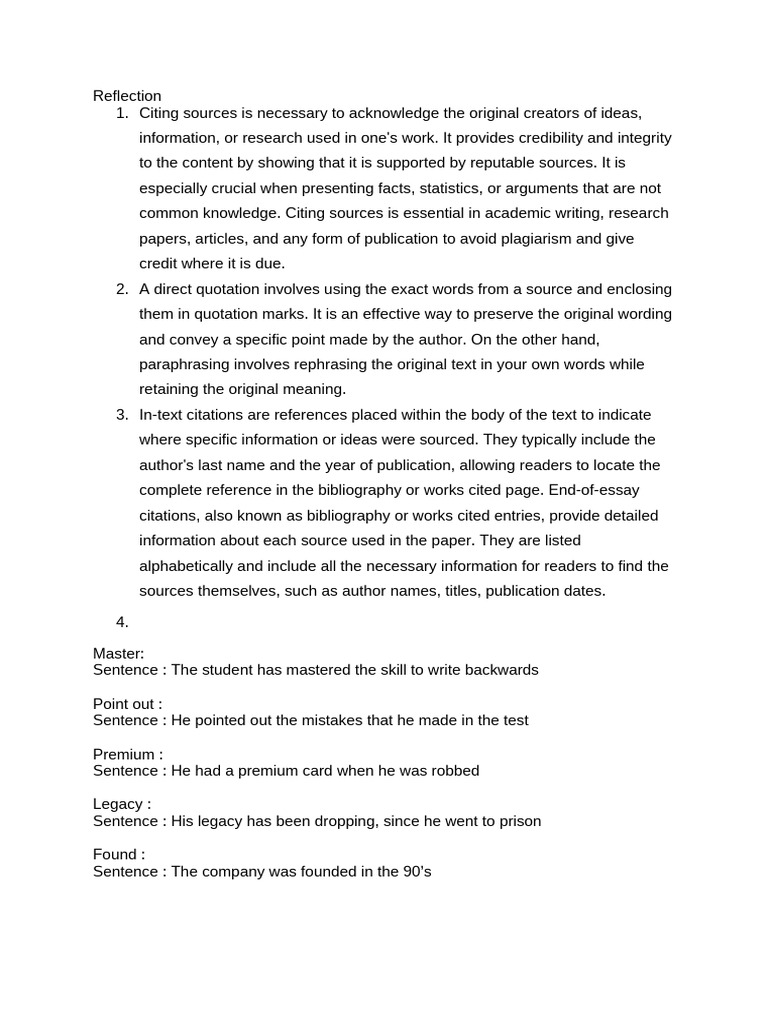 Reflection

1. Citing sources is necessary to acknowledge the original creators of ideas, information, or research used in one's work. It provides credibility and integrity to the content by showing that it is supported by reputable sources. It is especially crucial when presenting facts, statistics, or arguments that are not common knowledge. Citing sources is essential in academic writing, research papers, articles, and any form of publication to avoid plagiarism and give credit where it is due.
2. A direct quotation involves using the exact words from a source and enclosing them in quotation marks. It is an effective way to preserve the original wording and convey a specific point made by the author. On the other hand, paraphrasing involves rephrasing the original text in your own words while retaining the original meaning.
3. In-text citations are references placed within the body of the text to indicate where specific information or ideas were sourced. They typically include the author's last name and the year of publication, allowing readers to locate the complete reference in the bibliography or works cited page. End-of-essay citations, also known as bibliography or works cited entries, provide detailed information about each source used in the paper. They are listed alphabetically and include all the necessary information for readers to find the sources themselves, such as author names, titles, publication dates.
4.

Master:
Sentence : The student has mastered the skill to write backwards

Point out :
Sentence : He pointed out the mistakes that he made in the test

Premium :
Sentence : He had a premium card when he was robbed

Legacy :
Sentence : His legacy has been dropping, since he went to prison

Found :
Sentence : The company was founded in the 90's